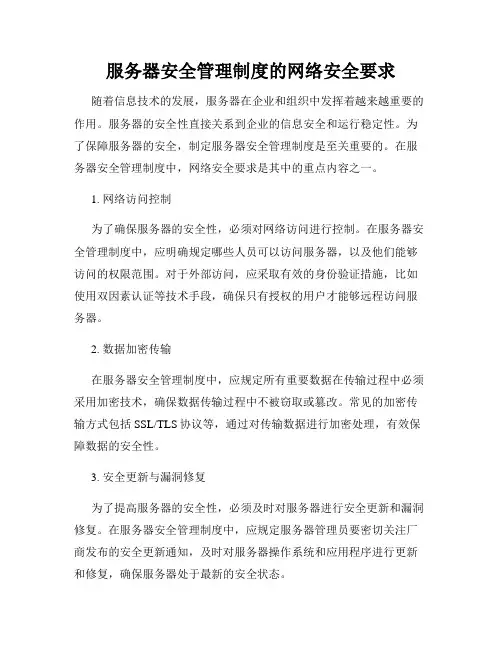 服务器安全管理制度的网络安全要求

随着信息技术的发展，服务器在企业和组织中发挥着越来越重要的作用。服务器的安全性直接关系到企业的信息安全和运行稳定性。为了保障服务器的安全，制定服务器安全管理制度是至关重要的。在服务器安全管理制度中，网络安全要求是其中的重点内容之一。

1. 网络访问控制

为了确保服务器的安全性，必须对网络访问进行控制。在服务器安全管理制度中，应明确规定哪些人员可以访问服务器，以及他们能够访问的权限范围。对于外部访问，应采取有效的身份验证措施，比如使用双因素认证等技术手段，确保只有授权的用户才能够远程访问服务器。

2. 数据加密传输

在服务器安全管理制度中，应规定所有重要数据在传输过程中必须采用加密技术，确保数据传输过程中不被窃取或篡改。常见的加密传输方式包括 SSL/TLS 协议等，通过对传输数据进行加密处理，有效保障数据的安全性。

3. 安全更新与漏洞修复

为了提高服务器的安全性，必须及时对服务器进行安全更新和漏洞修复。在服务器安全管理制度中，应规定服务器管理员要密切关注厂商发布的安全更新通知，及时对服务器操作系统和应用程序进行更新和修复，确保服务器处于最新的安全状态。